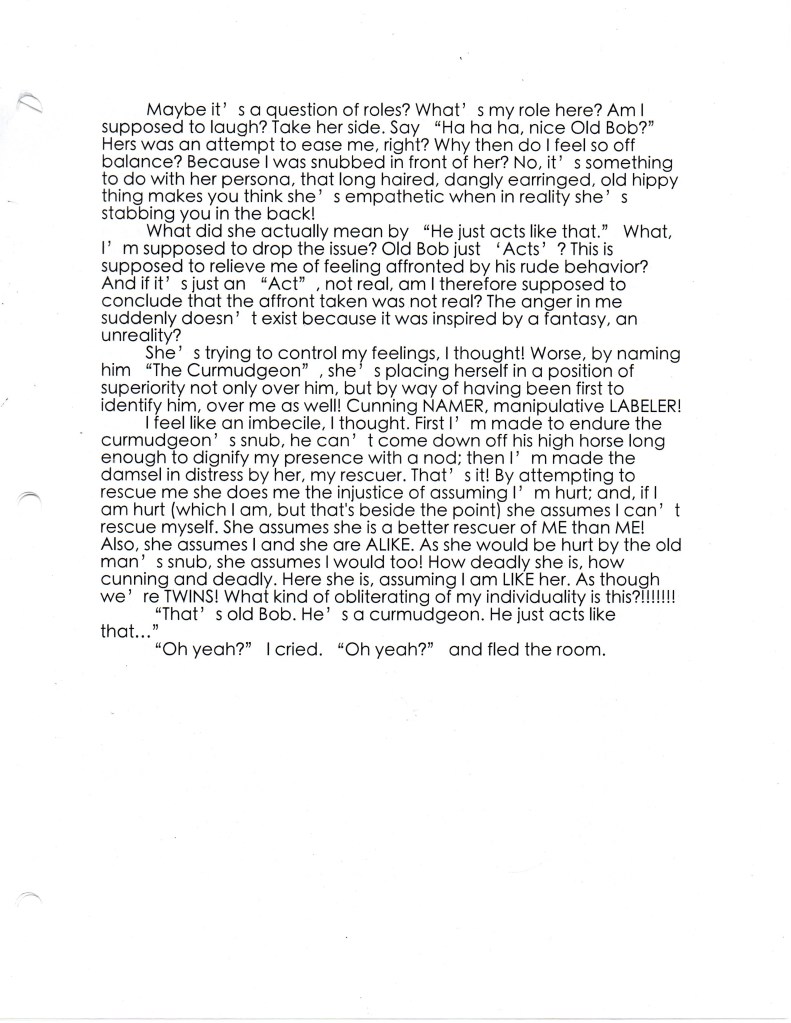 Maybe it' s a question of roles? What' s my role here? Am I supposed to laugh? Take her side. Say "Ha ha ha, nice Old Bob?" Hers was an attempt to ease me, right? Why then do I feel so off balance? Because I was snubbed in front of her? No, it' s something to do with her persona, that long haired, dangly earringed, old hippy thing makes you think she' s empathetic when in reality she' s stabbing you in the back!

What did she actually mean by "He just acts like that." What, I' m supposed to drop the issue? Old Bob just 'Acts' ? This is supposed to relieve me of feeling affronted by his rude behavior? And if it' s just an "Act" , not real, am I therefore supposed to conclude that the affront taken was not real? The anger in me suddenly doesn' t exist because it was inspired by a fantasy, an unreality?

She' s trying to control my feelings, I thought! Worse, by naming him "The Curmudgeon" , she' s placing herself in a position of superiority not only over him, but by way of having been first to identify him, over me as well! Cunning NAMER, manipulative LABELER!

I feel like an imbecile, I thought. First I' m made to endure the curmudgeon' s snub, he can' t come down off his high horse long enough to dignify my presence with a nod; then I' m made the damsel in distress by her, my rescuer. That' s it! By attempting to rescue me she does me the injustice of assuming I' m hurt; and, if I am hurt (which I am, but that's beside the point) she assumes I can' t rescue myself. She assumes she is a better rescuer of ME than ME! Also, she assumes I and she are ALIKE. As she would be hurt by the old man' s snub, she assumes I would too! How deadly she is, how cunning and deadly. Here she is, assuming I am LIKE her. As though we' re TWINS! What kind of obliterating of my individuality is this?!!!!!!!

"That' s old Bob. He' s a curmudgeon. He just acts like that..."

"Oh yeah?" I cried. "Oh yeah?" and fled the room.